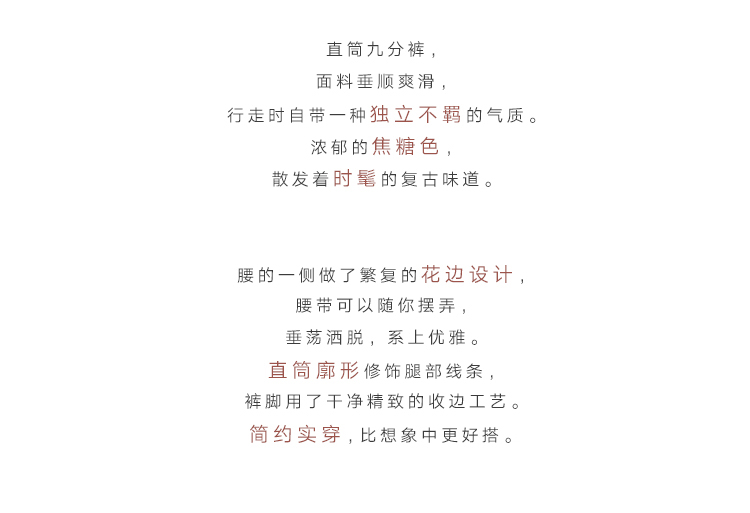 直筒九分裤，
面料垂顺爽滑，
行走时自带一种独立不羁的气质。
浓郁的焦糖色，
散发着时髦的复古味道。

腰的一侧做了繁复的花边设计，
腰带可以随你摆弄，
垂荡洒脱，系上优雅。
直筒廓形修饰腿部线条，
裤脚用了干净精致的收边工艺。
简约实穿，比想象中更好搭。